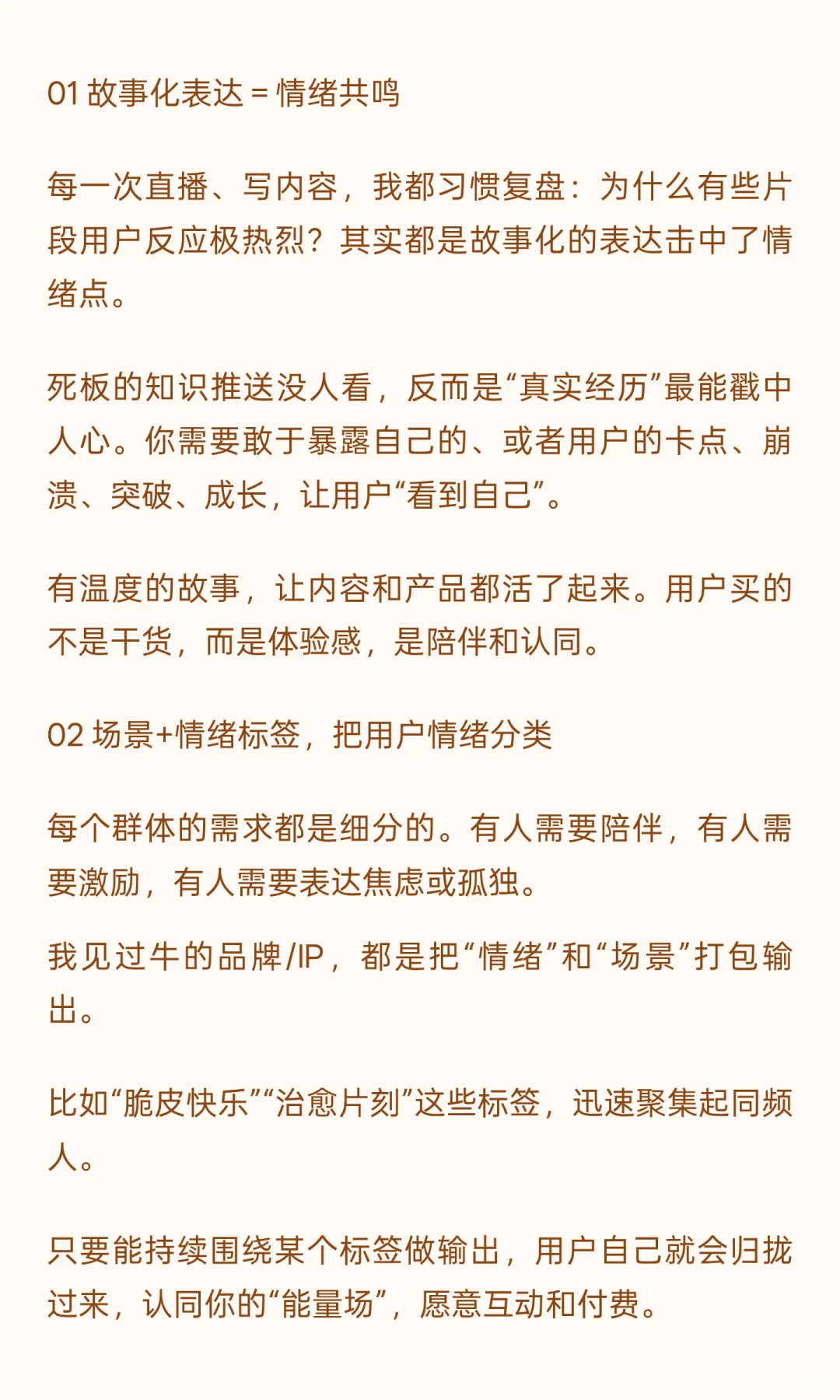 01 故事化表达 = 情绪共鸣

每一次直播、写内容，我都习惯复盘：为什么有些片段用户反应极热烈？其实都是故事化的表达击中了情绪点。

死板的知识推送没人看，反而是“真实经历”最能戳中人心。你需要敢于暴露自己的、或者用户的卡点、崩溃、突破、成长，让用户“看到自己”。

有温度的故事，让内容和产品都活了起来。用户买的不是干货，而是体验感，是陪伴和认同。

02 场景+情绪标签，把用户情绪分类

每个群体的需求都是细分的。有人需要陪伴，有人需要激励，有人需要表达焦虑或孤独。

我见过牛的品牌/IP，都是把“情绪”和“场景”打包输出。

比如“脆皮快乐”“治愈片刻”这些标签，迅速聚集起同频人。

只要能持续围绕某个标签做输出，用户自己就会归拢过来，认同你的“能量场”，愿意互动和付费。